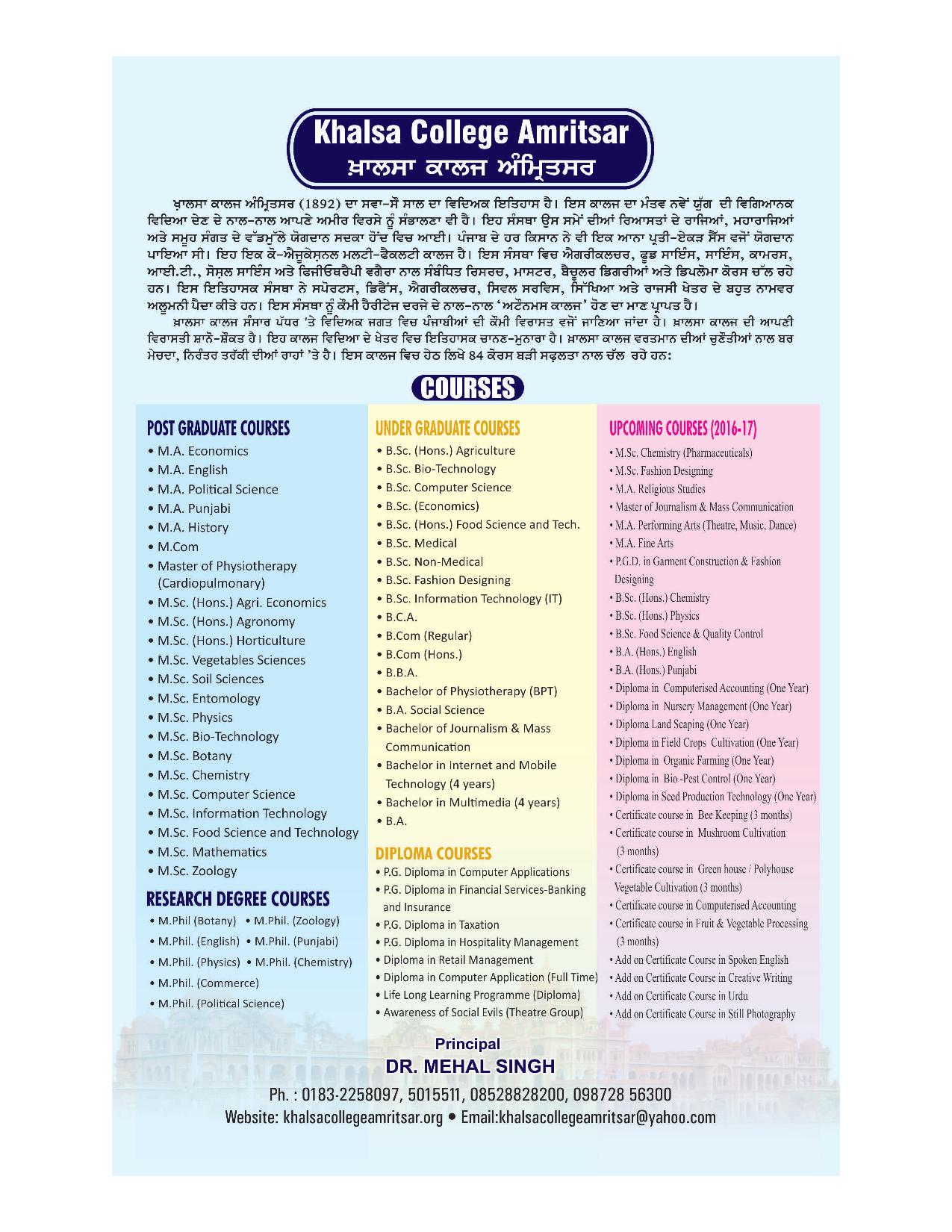 Khalsa College Amritsar
ਖ਼ਾਲਸਾ ਕਾਲਜ ਅੰਮ੍ਰਿਤਸਰ

ਖ਼ਾਲਸਾ ਕਾਲਜ ਅੰਮ੍ਰਿਤਸਰ (1892) ਦਾ ਸਵਾ-ਸੌ ਸਾਲ ਦਾ ਵਿਦਿਅਕ ਇਤਿਹਾਸ ਹੈ। ਇਸ ਕਾਲਜ ਦਾ ਮੰਤਵ ਨਵੇਂ ਯੁੱਗ ਦੀ ਵਿਗਿਆਨਕ ਵਿਦਿਆ ਦੇਣ ਦੇ ਨਾਲ-ਨਾਲ ਆਪਣੇ ਅਮੀਰ ਵਿਰਸੇ ਨੂੰ ਸੰਭਾਲਣਾ ਵੀ ਹੈ। ਇਹ ਸੰਸਥਾ ਉਸ ਸਮੇਂ ਦੀਆਂ ਰਿਆਸਤਾਂ ਦੇ ਰਾਜਿਆਂ, ਮਹਾਰਾਜਿਆਂ ਅਤੇ ਸਮੂਹ ਸੰਗਤ ਦੇ ਵੱਡਮੁੱਲੇ ਯੋਗਦਾਨ ਸਦਕਾ ਹੋਂਦ ਵਿਚ ਆਈ। ਪੰਜਾਬ ਦੇ ਹਰ ਕਿਸਾਨ ਨੇ ਵੀ ਇਕ ਆਨਾ ਪ੍ਰਤੀ-ਏਕੜ ਸੈੱਸ ਵਜੋਂ ਯੋਗਦਾਨ ਪਾਇਆ ਸੀ। ਇਹ ਇਕ ਕੋ-ਐਜੂਕੇਸ਼ਨਲ ਮਲਟੀ-ਫੈਕਲਟੀ ਕਾਲਜ ਹੈ। ਇਸ ਸੰਸਥਾ ਵਿਚ ਐਗਰੀਕਲਚਰ, ਫੂਡ ਸਾਇੰਸ, ਸਾਇੰਸ, ਕਾਮਰਸ, ਆਈ.ਟੀ., ਸੋਸ਼ਲ ਸਾਇੰਸ ਅਤੇ ਫਿਜ਼ੀਓਥਰੈਪੀ ਵਗੈਰਾ ਨਾਲ ਸੰਬੰਧਿਤ ਰਿਸਰਚ, ਮਾਸਟਰ, ਬੈਚੂਲਰ ਡਿਗਰੀਆਂ ਅਤੇ ਡਿਪਲੋਮਾ ਕੋਰਸ ਚੱਲ ਰਹੇ ਹਨ। ਇਸ ਇਤਿਹਾਸਕ ਸੰਸਥਾ ਨੇ ਸਪੋਰਟਸ, ਡਿਫੈਂਸ, ਐਗਰੀਕਲਚਰ, ਸਿਵਲ ਸਰਵਿਸ, ਸਿੱਖਿਆ ਅਤੇ ਰਾਜਸੀ ਖੇਤਰ ਦੇ ਬਹੁਤ ਨਾਮਵਰ ਅਲੂਮਨੀ ਪੈਦਾ ਕੀਤੇ ਹਨ। ਇਸ ਸੰਸਥਾ ਨੂੰ ਕੌਮੀ ਹੈਰੀਟੇਜ ਦਰਜੇ ਦੇ ਨਾਲ-ਨਾਲ 'ਅਟੌਨਮਸ ਕਾਲਜ' ਹੋਣ ਦਾ ਮਾਣ ਪ੍ਰਾਪਤ ਹੈ।

ਖ਼ਾਲਸਾ ਕਾਲਜ ਸੰਸਾਰ ਪੱਧਰ 'ਤੇ ਵਿਦਿਅਕ ਜਗਤ ਵਿਚ ਪੰਜਾਬੀਆਂ ਦੀ ਕੌਮੀ ਵਿਰਾਸਤ ਵਜੋਂ ਜਾਣਿਆ ਜਾਂਦਾ ਹੈ। ਖ਼ਾਲਸਾ ਕਾਲਜ ਦੀ ਆਪਣੀ ਵਿਰਾਸਤੀ ਸ਼ਾਨੋ-ਸ਼ੌਕਤ ਹੈ। ਇਹ ਕਾਲਜ ਵਿਦਿਆ ਦੇ ਖੇਤਰ ਵਿਚ ਇਤਿਹਾਸਕ ਚਾਨਣ-ਮੁਨਾਰਾ ਹੈ। ਖ਼ਾਲਸਾ ਕਾਲਜ ਵਰਤਮਾਨ ਦੀਆਂ ਚੁਣੌਤੀਆਂ ਨਾਲ ਬਰ ਮੇਚਦਾ, ਨਿਰੰਤਰ ਤਰੱਕੀ ਦੀਆਂ ਰਾਹਾਂ 'ਤੇ ਹੈ। ਇਸ ਕਾਲਜ ਵਿਚ ਹੇਠ ਲਿਖੇ 84 ਕੋਰਸ ਬੜੀ ਸਫ਼ਲਤਾ ਨਾਲ ਚੱਲ ਰਹੇ ਹਨ:

COURSES

POST GRADUATE COURSES
• M.A. Economics
• M.A. English
• M.A. Political Science
• M.A. Punjabi
• M.A. History
• M.Com
• Master of Physiotherapy (Cardiopulmonary)
• M.Sc. (Hons.) Agri. Economics
• M.Sc. (Hons.) Agronomy
• M.Sc. (Hons.) Horticulture
• M.Sc. Vegetables Sciences
• M.Sc. Soil Sciences
• M.Sc. Entomology
• M.Sc. Physics
• M.Sc. Bio-Technology
• M.Sc. Botany
• M.Sc. Chemistry
• M.Sc. Computer Science
• M.Sc. Information Technology
• M.Sc. Food Science and Technology
• M.Sc. Mathematics
• M.Sc. Zoology

RESEARCH DEGREE COURSES
• M.Phil (Botany) • M.Phil. (Zoology)
• M.Phil. (English) • M.Phil. (Punjabi)
• M.Phil. (Physics) • M.Phil. (Chemistry)
• M.Phil. (Commerce)
• M.Phil. (Political Science)

UNDER GRADUATE COURSES
• B.Sc. (Hons.) Agriculture
• B.Sc. Bio-Technology
• B.Sc. Computer Science
• B.Sc. (Economics)
• B.Sc. (Hons.) Food Science and Tech.
• B.Sc. Medical
• B.Sc. Non-Medical
• B.Sc. Fashion Designing
• B.Sc. Information Technology (IT)
• B.C.A.
• B.Com (Regular)
• B.Com (Hons.)
• B.B.A.
• Bachelor of Physiotherapy (BPT)
• B.A. Social Science
• Bachelor of Journalism & Mass Communication
• Bachelor in Internet and Mobile Technology (4 years)
• Bachelor in Multimedia (4 years)
• B.A.

DIPLOMA COURSES
• P.G. Diploma in Computer Applications
• P.G. Diploma in Financial Services-Banking and Insurance
• P.G. Diploma in Taxation
• P.G. Diploma in Hospitality Management
• Diploma in Retail Management
• Diploma in Computer Application (Full Time)
• Life Long Learning Programme (Diploma)
• Awareness of Social Evils (Theatre Group)

UPCOMING COURSES (2016-17)
• M.Sc. Chemistry (Pharmaceuticals)
• M.Sc. Fashion Designing
• M.A. Religious Studies
• Master of Journalism & Mass Communication
• M.A. Performing Arts (Theatre, Music, Dance)
• M.A. Fine Arts
• P.G.D. in Garment Construction & Fashion Designing
• B.Sc. (Hons.) Chemistry
• B.Sc. (Hons.) Physics
• B.Sc. Food Science & Quality Control
• B.A. (Hons.) English
• B.A. (Hons.) Punjabi
• Diploma in Computerised Accounting (One Year)
• Diploma in Nursery Management (One Year)
• Diploma Land Scaping (One Year)
• Diploma in Field Crops Cultivation (One Year)
• Diploma in Organic Farming (One Year)
• Diploma in Bio -Pest Control (One Year)
• Diploma in Seed Production Technology (One Year)
• Certificate course in Bee Keeping (3 months)
• Certificate course in Mushroom Cultivation (3 months)
• Certificate course in Green house / Polyhouse Vegetable Cultivation (3 months)
• Certificate course in Computerised Accounting
• Certificate course in Fruit & Vegetable Processing (3 months)
• Add on Certificate Course in Spoken English
• Add on Certificate Course in Creative Writing
• Add on Certificate Course in Urdu
• Add on Certificate Course in Still Photography

Principal
DR. MEHAL SINGH
Ph. : 0183-2258097, 5015511, 08528828200, 098728 56300
Website: khalsacollegeamritsar.org • Email:khalsacollegeamritsar@yahoo.com